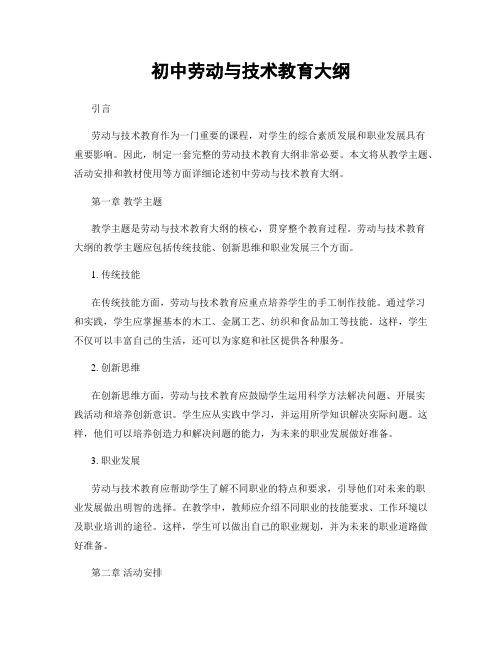 初中劳动与技术教育大纲

引言

劳动与技术教育作为一门重要的课程，对学生的综合素质发展和职业发展具有重要影响。因此，制定一套完整的劳动技术教育大纲非常必要。本文将从教学主题、活动安排和教材使用等方面详细论述初中劳动与技术教育大纲。

第一章 教学主题

教学主题是劳动与技术教育大纲的核心，贯穿整个教育过程。劳动与技术教育大纲的教学主题应包括传统技能、创新思维和职业发展三个方面。

1. 传统技能

在传统技能方面，劳动与技术教育应重点培养学生的手工制作技能。通过学习和实践，学生应掌握基本的木工、金属工艺、纺织和食品加工等技能。这样，学生不仅可以丰富自己的生活，还可以为家庭和社区提供各种服务。

2. 创新思维

在创新思维方面，劳动与技术教育应鼓励学生运用科学方法解决问题、开展实践活动和培养创新意识。学生应从实践中学习，并运用所学知识解决实际问题。这样，他们可以培养创造力和解决问题的能力，为未来的职业发展做好准备。

3. 职业发展

劳动与技术教育应帮助学生了解不同职业的特点和要求，引导他们对未来的职业发展做出明智的选择。在教学中，教师应介绍不同职业的技能要求、工作环境以及职业培训的途径。这样，学生可以做出自己的职业规划，并为未来的职业道路做好准备。

第二章 活动安排